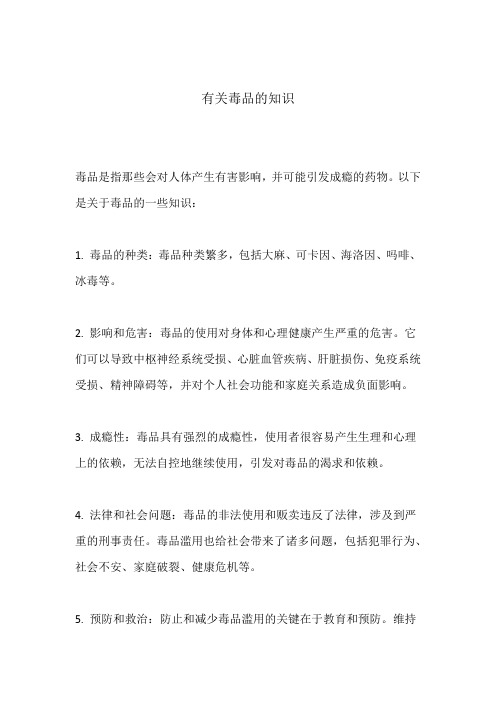 有关毒品的知识

毒品是指那些会对人体产生有害影响，并可能引发成瘾的药物。以下是关于毒品的一些知识：

1. 毒品的种类：毒品种类繁多，包括大麻、可卡因、海洛因、吗啡、冰毒等。

2. 影响和危害：毒品的使用对身体和心理健康产生严重的危害。它们可以导致中枢神经系统受损、心脏血管疾病、肝脏损伤、免疫系统受损、精神障碍等，并对个人社会功能和家庭关系造成负面影响。

3. 成瘾性：毒品具有强烈的成瘾性，使用者很容易产生生理和心理上的依赖，无法自控地继续使用，引发对毒品的渴求和依赖。

4. 法律和社会问题：毒品的非法使用和贩卖违反了法律，涉及到严重的刑事责任。毒品滥用也给社会带来了诸多问题，包括犯罪行为、社会不安、家庭破裂、健康危机等。

5. 预防和救治：防止和减少毒品滥用的关键在于教育和预防。维持